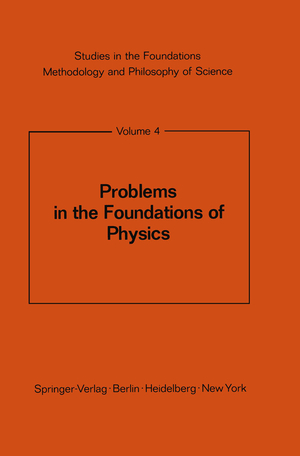 Studies in the Foundations
Methodology and Philosophy of Science

Volume 4

Problems
in the Foundations of
Physics

Springer-Verlag · Berlin · Heidelberg · New York